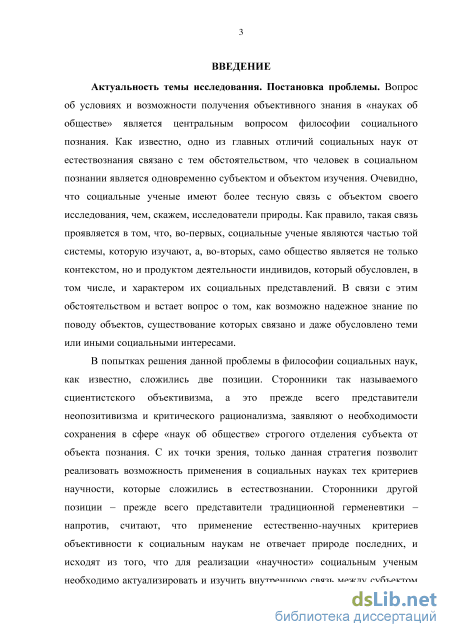 3

ВВЕДЕНИЕ

Актуальность темы исследования. Постановка проблемы. Вопрос об условиях и возможности получения объективного знания в «науках об обществе» является центральным вопросом философии социального познания. Как известно, одно из главных отличий социальных наук от естествознания связано с тем обстоятельством, что человек в социальном познании является одновременно субъектом и объектом изучения. Очевидно, что социальные ученые имеют более тесную связь с объектом своего исследования, чем, скажем, исследователи природы. Как правило, такая связь проявляется в том, что, во-первых, социальные ученые являются частью той системы, которую изучают, а, во-вторых, само общество является не только контекстом, но и продуктом деятельности индивидов, который обусловлен, в том числе, и характером их социальных представлений. В связи с этим обстоятельством и встает вопрос о том, как возможно надежное знание по поводу объектов, существование которых связано и даже обусловлено теми или иными социальными интересами.

В попытках решения данной проблемы в философии социальных наук, как известно, сложились две позиции. Сторонники так называемого сциентистского объективизма, а это прежде всего представители неопозитивизма и критического рационализма, заявляют о необходимости сохранения в сфере «наук об обществе» строгого отделения субъекта от объекта познания. С их точки зрения, только данная стратегия позволит реализовать возможность применения в социальных науках тех критериев научности, которые сложились в естествознании. Сторонники другой позиции – прежде всего представители традиционной герменевтики – напротив, считают, что применение естественно-научных критериев объективности к социальным наукам не отвечает природе последних, и исходят из того, что для реализации «научности» социальным ученым необходимо актуализировать и изучить внутреннюю связь между субъектом

dsLib.net
библиотека диссертаций